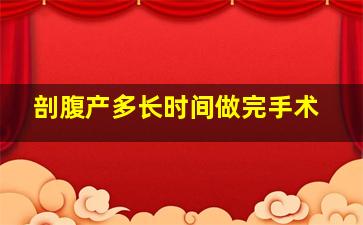 剖腹产多长时间做完手术